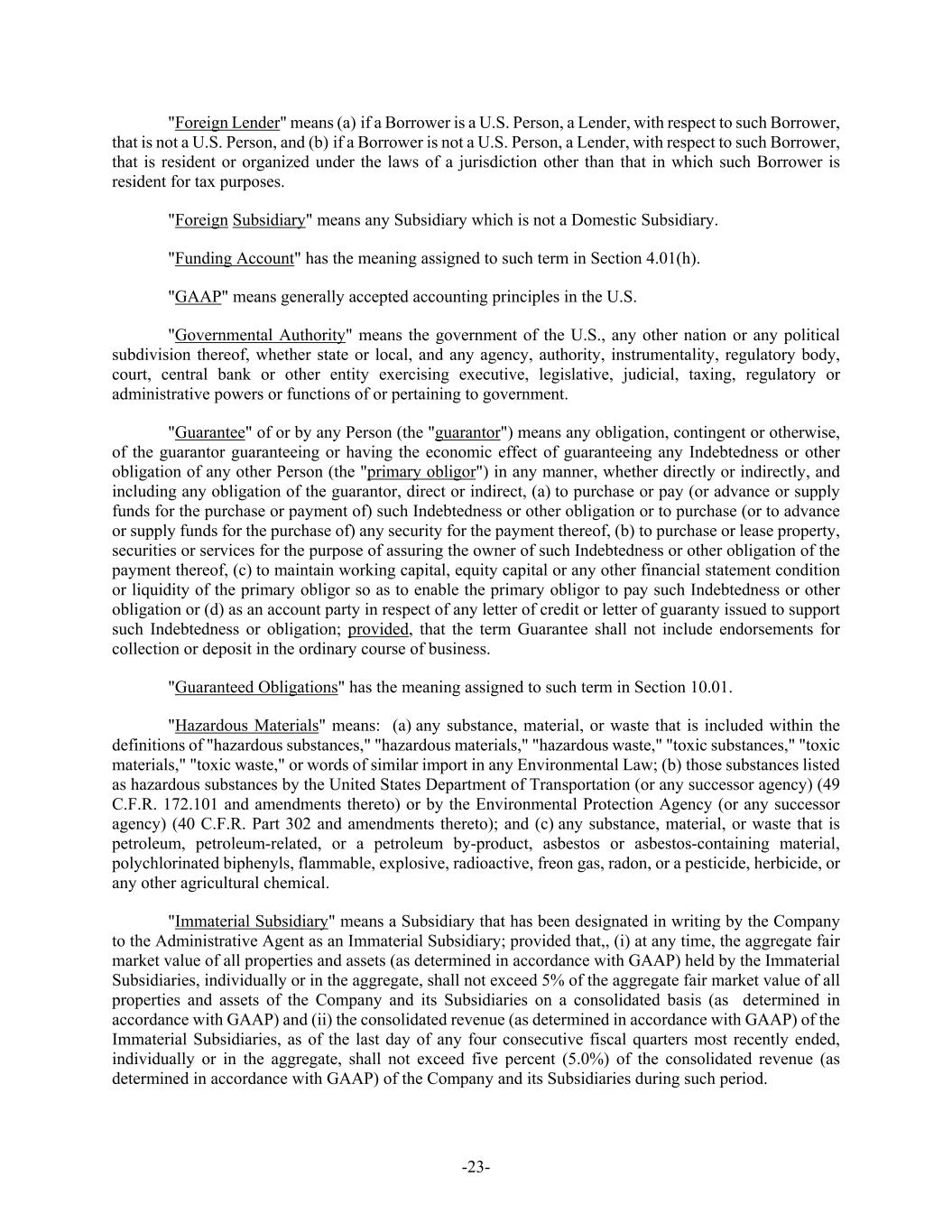 "Foreign Lender" means (a) if a Borrower is a U.S. Person, a Lender, with respect to such Borrower, that is not a U.S. Person, and (b) if a Borrower is not a U.S. Person, a Lender, with respect to such Borrower, that is resident or organized under the laws of a jurisdiction other than that in which such Borrower is resident for tax purposes.

"Foreign Subsidiary" means any Subsidiary which is not a Domestic Subsidiary.

"Funding Account" has the meaning assigned to such term in Section 4.01(h).

"GAAP" means generally accepted accounting principles in the U.S.

"Governmental Authority" means the government of the U.S., any other nation or any political subdivision thereof, whether state or local, and any agency, authority, instrumentality, regulatory body, court, central bank or other entity exercising executive, legislative, judicial, taxing, regulatory or administrative powers or functions of or pertaining to government.

"Guarantee" of or by any Person (the "guarantor") means any obligation, contingent or otherwise, of the guarantor guaranteeing or having the economic effect of guaranteeing any Indebtedness or other obligation of any other Person (the "primary obligor") in any manner, whether directly or indirectly, and including any obligation of the guarantor, direct or indirect, (a) to purchase or pay (or advance or supply funds for the purchase or payment of) such Indebtedness or other obligation or to purchase (or to advance or supply funds for the purchase of) any security for the payment thereof, (b) to purchase or lease property, securities or services for the purpose of assuring the owner of such Indebtedness or other obligation of the payment thereof, (c) to maintain working capital, equity capital or any other financial statement condition or liquidity of the primary obligor so as to enable the primary obligor to pay such Indebtedness or other obligation or (d) as an account party in respect of any letter of credit or letter of guaranty issued to support such Indebtedness or obligation; provided, that the term Guarantee shall not include endorsements for collection or deposit in the ordinary course of business.

"Guaranteed Obligations" has the meaning assigned to such term in Section 10.01.

"Hazardous Materials" means: (a) any substance, material, or waste that is included within the definitions of "hazardous substances," "hazardous materials," "hazardous waste," "toxic substances," "toxic materials," "toxic waste," or words of similar import in any Environmental Law; (b) those substances listed as hazardous substances by the United States Department of Transportation (or any successor agency) (49 C.F.R. 172.101 and amendments thereto) or by the Environmental Protection Agency (or any successor agency) (40 C.F.R. Part 302 and amendments thereto); and (c) any substance, material, or waste that is petroleum, petroleum-related, or a petroleum by-product, asbestos or asbestos-containing material, polychlorinated biphenyls, flammable, explosive, radioactive, freon gas, radon, or a pesticide, herbicide, or any other agricultural chemical.

"Immaterial Subsidiary" means a Subsidiary that has been designated in writing by the Company to the Administrative Agent as an Immaterial Subsidiary; provided that,, (i) at any time, the aggregate fair market value of all properties and assets (as determined in accordance with GAAP) held by the Immaterial Subsidiaries, individually or in the aggregate, shall not exceed 5% of the aggregate fair market value of all properties and assets of the Company and its Subsidiaries on a consolidated basis (as determined in accordance with GAAP) and (ii) the consolidated revenue (as determined in accordance with GAAP) of the Immaterial Subsidiaries, as of the last day of any four consecutive fiscal quarters most recently ended, individually or in the aggregate, shall not exceed five percent (5.0%) of the consolidated revenue (as determined in accordance with GAAP) of the Company and its Subsidiaries during such period.

-23-